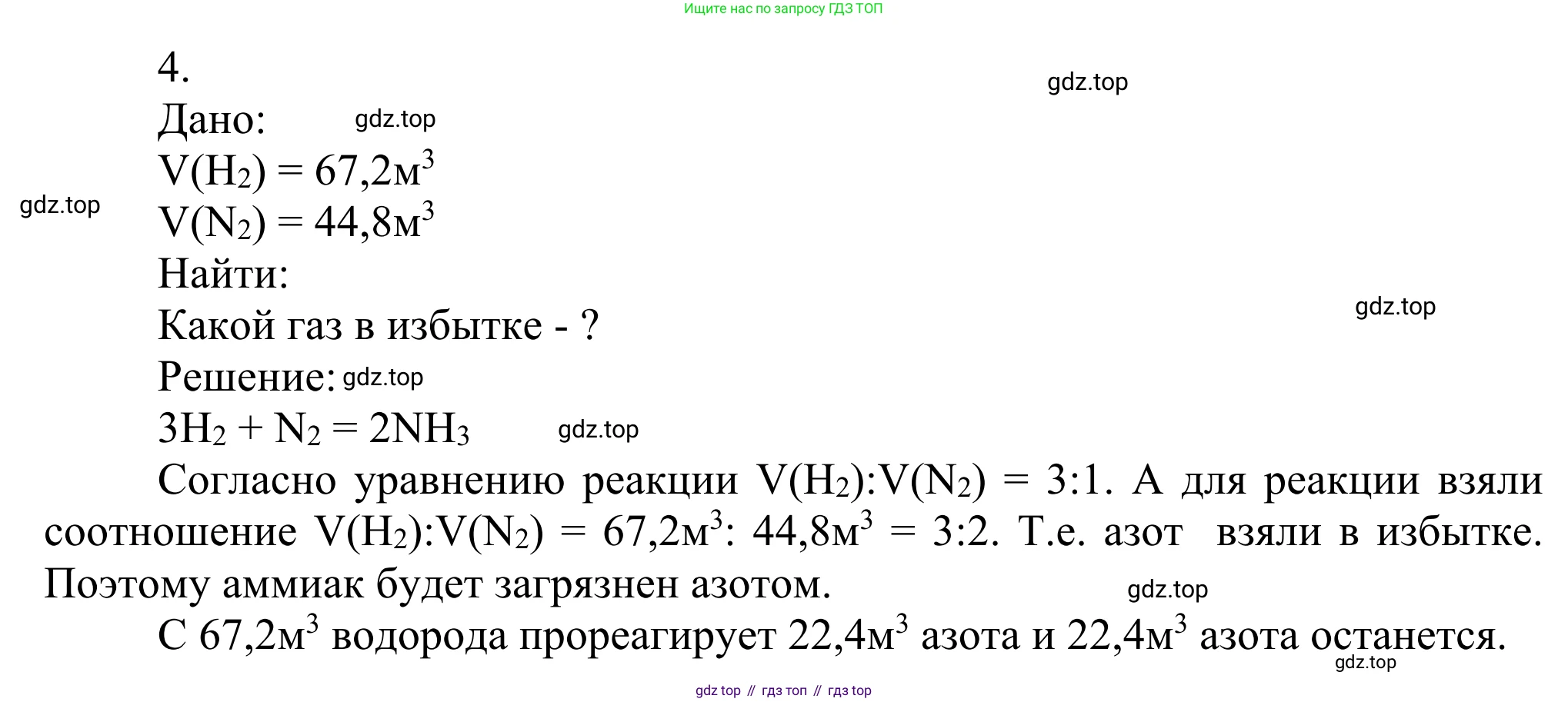 Ищите нас по запросу ГДЗ ТОП

4.

gdz.top

Дано: gdz.top

$V(H_2) = 67,2м^3$

gdz.top

$V(N_2) = 44,8м^3$

Найти:

gdz.top

Какой газ в избытке - ?

Решение: gdz.top

$3H_2 + N_2 = 2NH_3$ gdz.top

Согласно уравнению реакции $V(H_2):V(N_2) = 3:1$. А для реакции взяли соотношение $V(H_2):V(N_2) = 67,2м^3: 44,8м^3 = 3:2$. Т.е. азот взяли в избытке. Поэтому аммиак будет загрязнен азотом.

gdz.top

С $67,2м^3$ водорода прореагирует $22,4м^3$ азота и $22,4м^3$ азота останется.

gdz.top

gdz top // гдз топ // гдз top